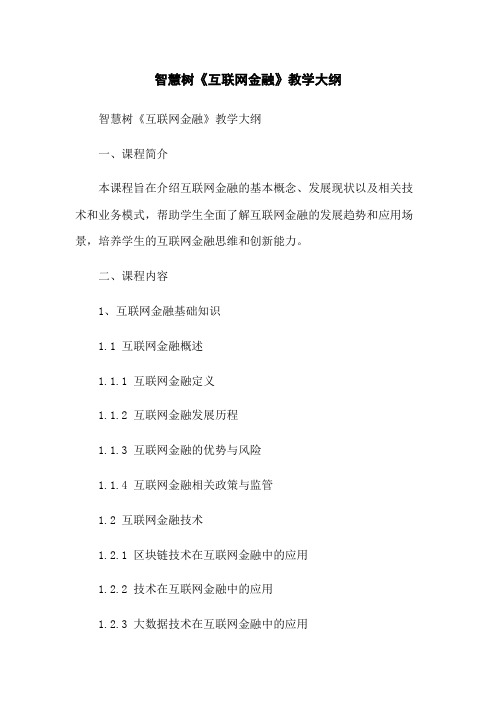 智慧树《互联网金融》教学大纲

智慧树《互联网金融》教学大纲

一、课程简介

本课程旨在介绍互联网金融的基本概念、发展现状以及相关技术和业务模式，帮助学生全面了解互联网金融的发展趋势和应用场景，培养学生的互联网金融思维和创新能力。

二、课程内容

1、互联网金融基础知识

1.1 互联网金融概述

1.1.1 互联网金融定义

1.1.2 互联网金融发展历程

1.1.3 互联网金融的优势与风险

1.1.4 互联网金融相关政策与监管

1.2 互联网金融技术

1.2.1 区块链技术在互联网金融中的应用

1.2.2 技术在互联网金融中的应用

1.2.3 大数据技术在互联网金融中的应用